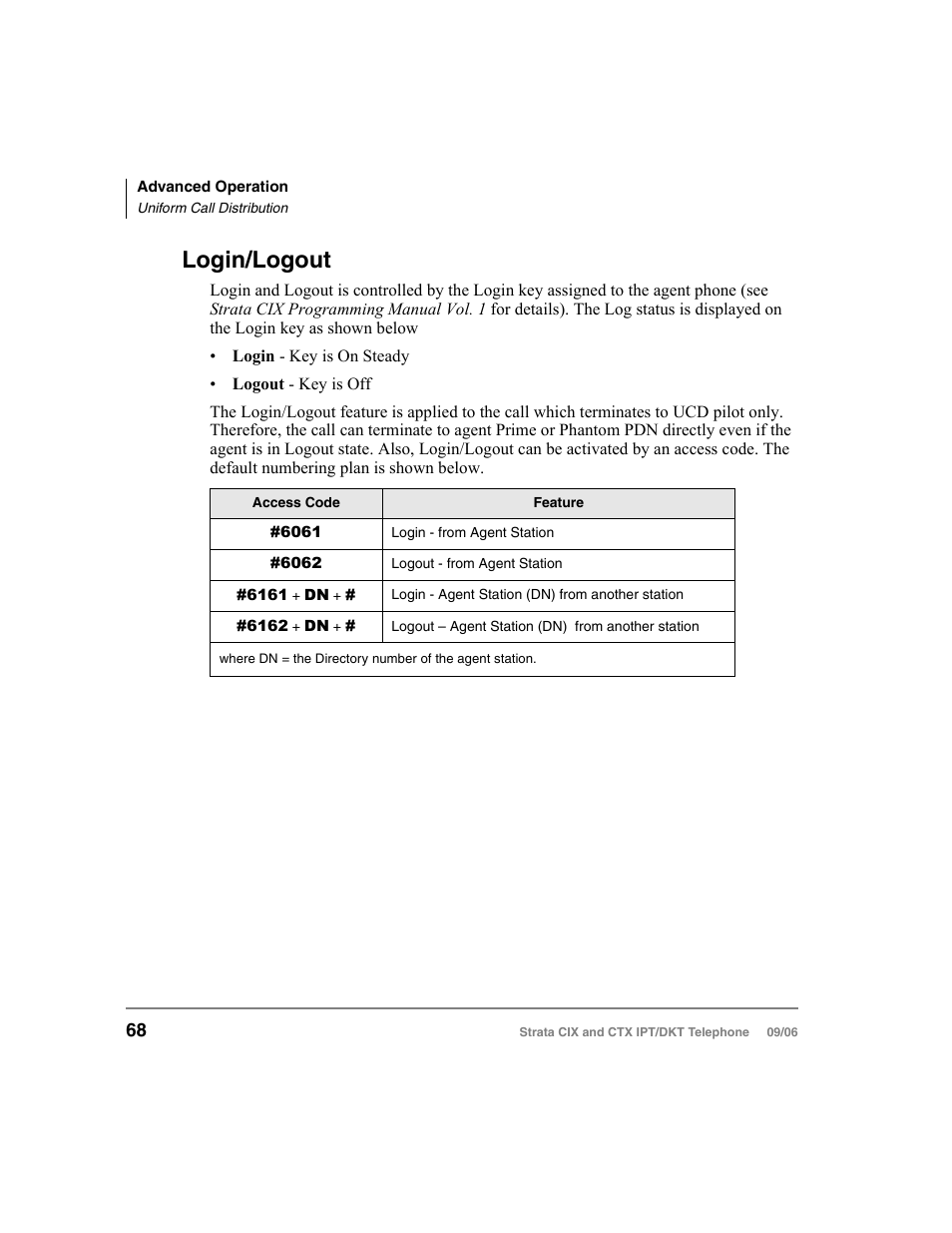 Advanced Operation
Uniform Call Distribution

Login/Logout

Login and Logout is controlled by the Login key assigned to the agent phone (see Strata CIX Programming Manual Vol. 1 for details). The Log status is displayed on the Login key as shown below

• Login - Key is On Steady

• Logout - Key is Off

The Login/Logout feature is applied to the call which terminates to UCD pilot only. Therefore, the call can terminate to agent Prime or Phantom PDN directly even if the agent is in Logout state. Also, Login/Logout can be activated by an access code. The default numbering plan is shown below.

| Access Code | Feature |
|---|---|
| #6061 | Login - from Agent Station |
| #6062 | Logout - from Agent Station |
| #6161 + DN + # | Login - Agent Station (DN) from another station |
| #6162 + DN + # | Logout – Agent Station (DN) from another station |
| where DN = the Directory number of the agent station. | |

68

Strata CIX and CTX IPT/DKT Telephone 09/06